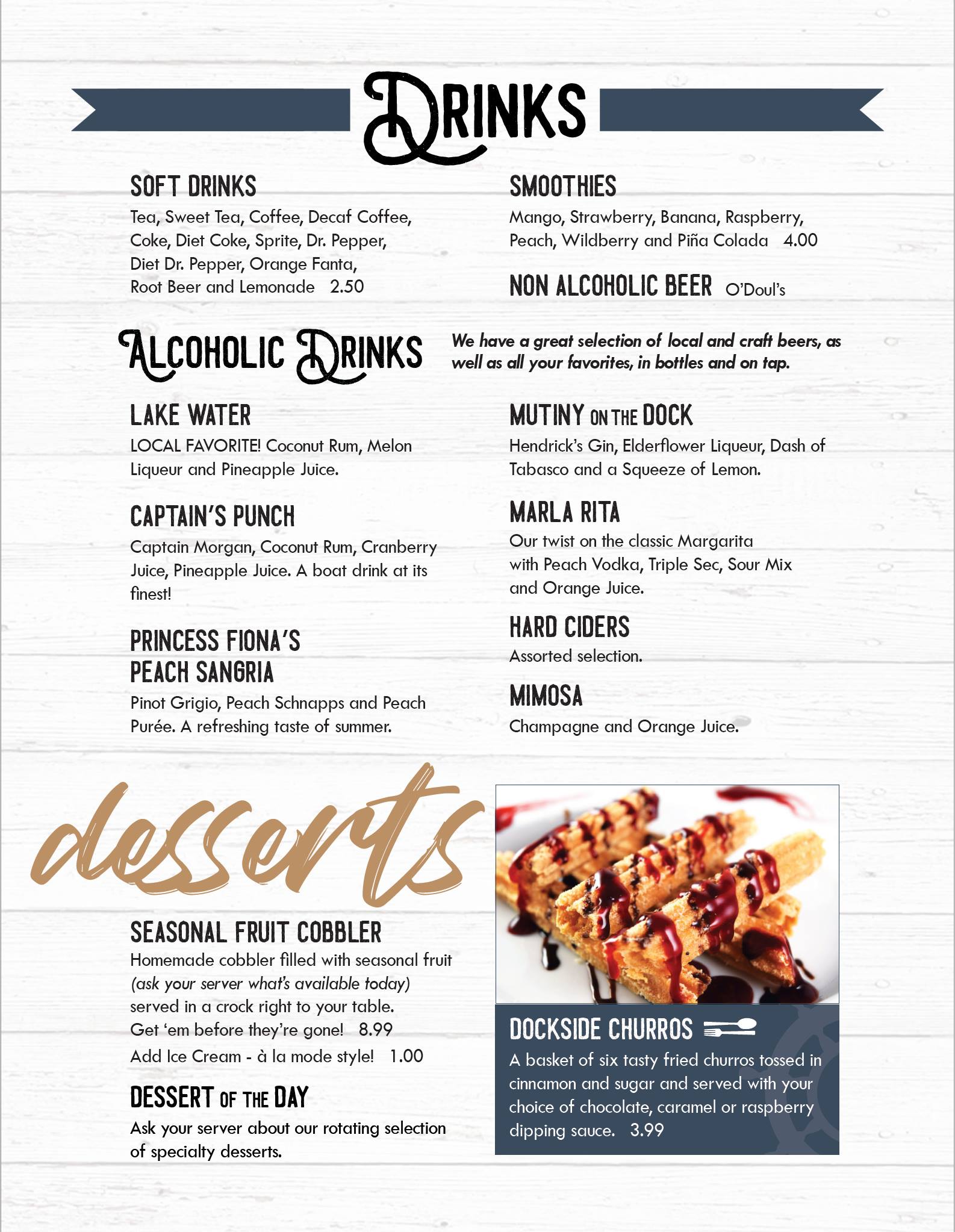 DRINKS

SOFT DRINKS
Tea, Sweet Tea, Coffee, Decaf Coffee, Coke, Diet Coke, Sprite, Dr. Pepper, Diet Dr. Pepper, Orange Fanta, Root Beer and Lemonade 2.50

SMOOTHIES
Mango, Strawberry, Banana, Raspberry, Peach, Wildberry and Piña Colada 4.00

NON ALCOHOLIC BEER O'Doul's

ALCOHOLIC DRINKS

We have a great selection of local and craft beers, as well as all your favorites, in bottles and on tap.

LAKE WATER
LOCAL FAVORITE! Coconut Rum, Melon Liqueur and Pineapple Juice.

CAPTAIN'S PUNCH
Captain Morgan, Coconut Rum, Cranberry Juice, Pineapple Juice. A boat drink at its finest!

PRINCESS FIONA'S PEACH SANGRIA
Pinot Grigio, Peach Schnapps and Peach Purée. A refreshing taste of summer.

MUTINY ON THE DOCK
Hendrick's Gin, Elderflower Liqueur, Dash of Tabasco and a Squeeze of Lemon.

MARLA RITA
Our twist on the classic Margarita with Peach Vodka, Triple Sec, Sour Mix and Orange Juice.

HARD CIDERS
Assorted selection.

MIMOSA
Champagne and Orange Juice.

desserts

SEASONAL FRUIT COBBLER
Homemade cobbler filled with seasonal fruit (ask your server what's available today) served in a crock right to your table. Get 'em before they're gone! 8.99
Add Ice Cream - à la mode style! 1.00

DESSERT OF THE DAY
Ask your server about our rotating selection of specialty desserts.

DOCKSIDE CHURROS
A basket of six tasty fried churros tossed in cinnamon and sugar and served with your choice of chocolate, caramel or raspberry dipping sauce. 3.99